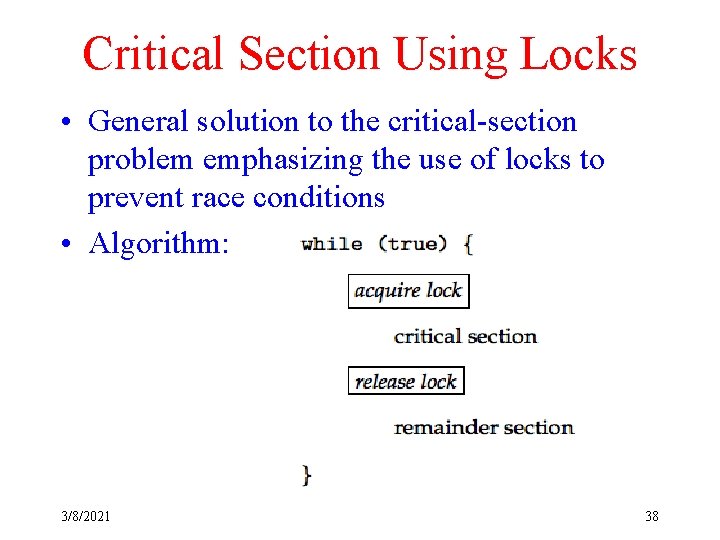 Critical Section Using Locks

• General solution to the critical-section problem emphasizing the use of locks to prevent race conditions

• Algorithm:

while (true) {

acquire lock

critical section

release lock

remainder section

}

3/8/2021

38